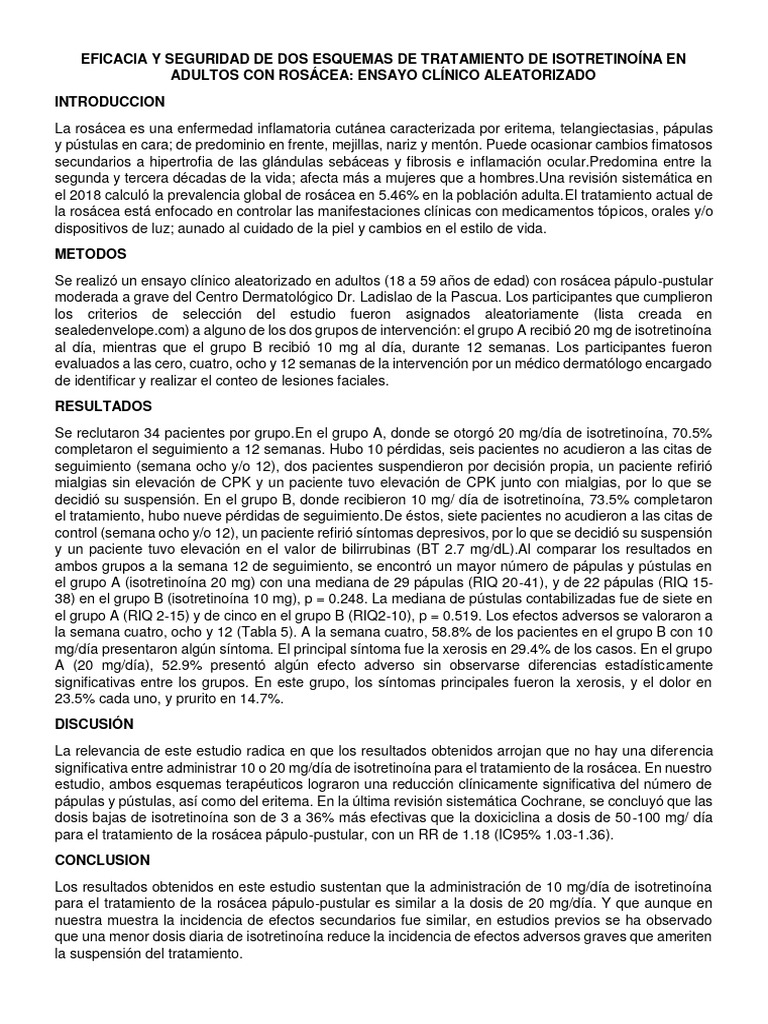 EFICACIA Y SEGURIDAD DE DOS ESQUEMAS DE TRATAMIENTO DE ISOTRETINOÍNA EN ADULTOS CON ROSÁCEA: ENSAYO CLÍNICO ALEATORIZADO

INTRODUCCION

La rosácea es una enfermedad inflamatoria cutánea caracterizada por eritema, telangiectasias, pápulas y pústulas en cara; de predominio en frente, mejillas, nariz y mentón. Puede ocasionar cambios fimatosos secundarios a hipertrofia de las glándulas sebáceas y fibrosis e inflamación ocular.Predomina entre la segunda y tercera décadas de la vida; afecta más a mujeres que a hombres.Una revisión sistemática en el 2018 calculó la prevalencia global de rosácea en 5.46% en la población adulta.El tratamiento actual de la rosácea está enfocado en controlar las manifestaciones clínicas con medicamentos tópicos, orales y/o dispositivos de luz; aunado al cuidado de la piel y cambios en el estilo de vida.

METODOS

Se realizó un ensayo clínico aleatorizado en adultos (18 a 59 años de edad) con rosácea pápulo-pustular moderada a grave del Centro Dermatológico Dr. Ladislao de la Pascua. Los participantes que cumplieron los criterios de selección del estudio fueron asignados aleatoriamente (lista creada en sealedenvelope.com) a alguno de los dos grupos de intervención: el grupo A recibió 20 mg de isotretinoína al día, mientras que el grupo B recibió 10 mg al día, durante 12 semanas. Los participantes fueron evaluados a las cero, cuatro, ocho y 12 semanas de la intervención por un médico dermatólogo encargado de identificar y realizar el conteo de lesiones faciales.

RESULTADOS

Se reclutaron 34 pacientes por grupo.En el grupo A, donde se otorgó 20 mg/día de isotretinoína, 70.5% completaron el seguimiento a 12 semanas. Hubo 10 pérdidas, seis pacientes no acudieron a las citas de seguimiento (semana ocho y/o 12), dos pacientes suspendieron por decisión propia, un paciente refirió mialgias sin elevación de CPK y un paciente tuvo elevación de CPK junto con mialgias, por lo que se decidió su suspensión. En el grupo B, donde recibieron 10 mg/ día de isotretinoína, 73.5% completaron el tratamiento, hubo nueve pérdidas de seguimiento.De éstos, siete pacientes no acudieron a las citas de control (semana ocho y/o 12), un paciente refirió síntomas depresivos, por lo que se decidió su suspensión y un paciente tuvo elevación en el valor de bilirrubinas (BT 2.7 mg/dL).Al comparar los resultados en ambos grupos a la semana 12 de seguimiento, se encontró un mayor número de pápulas y pústulas en el grupo A (isotretinoína 20 mg) con una mediana de 29 pápulas (RIQ 20-41), y de 22 pápulas (RIQ 15-38) en el grupo B (isotretinoína 10 mg), p = 0.248. La mediana de pústulas contabilizadas fue de siete en el grupo A (RIQ 2-15) y de cinco en el grupo B (RIQ2-10), p = 0.519. Los efectos adversos se valoraron a la semana cuatro, ocho y 12 (Tabla 5). A la semana cuatro, 58.8% de los pacientes en el grupo B con 10 mg/día presentaron algún síntoma. El principal síntoma fue la xerosis en 29.4% de los casos. En el grupo A (20 mg/día), 52.9% presentó algún efecto adverso sin observarse diferencias estadísticamente significativas entre los grupos. En este grupo, los síntomas principales fueron la xerosis, y el dolor en 23.5% cada uno, y prurito en 14.7%.

DISCUSIÓN

La relevancia de este estudio radica en que los resultados obtenidos arrojan que no hay una diferencia significativa entre administrar 10 o 20 mg/día de isotretinoína para el tratamiento de la rosácea. En nuestro estudio, ambos esquemas terapéuticos lograron una reducción clínicamente significativa del número de pápulas y pústulas, así como del eritema. En la última revisión sistemática Cochrane, se concluyó que las dosis bajas de isotretinoína son de 3 a 36% más efectivas que la doxiciclina a dosis de 50-100 mg/ día para el tratamiento de la rosácea pápulo-pustular, con un RR de 1.18 (IC95% 1.03-1.36).

CONCLUSION

Los resultados obtenidos en este estudio sustentan que la administración de 10 mg/día de isotretinoína para el tratamiento de la rosácea pápulo-pustular es similar a la dosis de 20 mg/día. Y que aunque en nuestra muestra la incidencia de efectos secundarios fue similar, en estudios previos se ha observado que una menor dosis diaria de isotretinoína reduce la incidencia de efectos adversos graves que ameriten la suspensión del tratamiento.